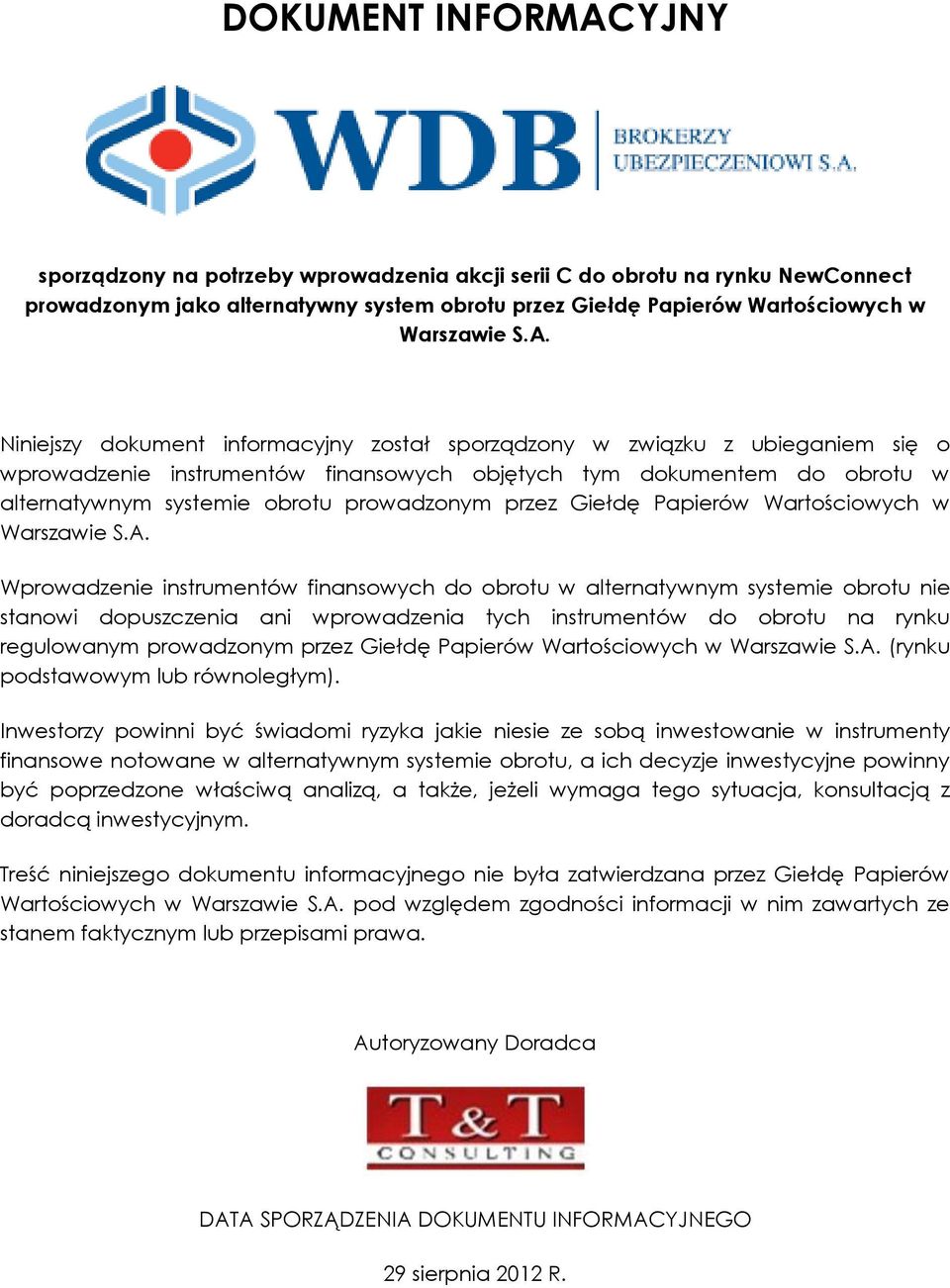 DOKUMENT INFORMACYJNY

WDB BROKERZY UBEZPIECZENIOWI S.A.

sporządzony na potrzeby wprowadzenia akcji serii C do obrotu na rynku NewConnect prowadzonym jako alternatywny system obrotu przez Giełdę Papierów Wartościowych w Warszawie S.A.

Niniejszy dokument informacyjny został sporządzony w związku z ubieganiem się o wprowadzenie instrumentów finansowych objętych tym dokumentem do obrotu w alternatywnym systemie obrotu prowadzonym przez Giełdę Papierów Wartościowych w Warszawie S.A.

Wprowadzenie instrumentów finansowych do obrotu w alternatywnym systemie obrotu nie stanowi dopuszczenia ani wprowadzenia tych instrumentów do obrotu na rynku regulowanym prowadzonym przez Giełdę Papierów Wartościowych w Warszawie S.A. (rynku podstawowym lub równoległym).

Inwestorzy powinni być świadomi ryzyka jakie niesie ze sobą inwestowanie w instrumenty finansowe notowane w alternatywnym systemie obrotu, a ich decyzje inwestycyjne powinny być poprzedzone właściwą analizą, a także, jeżeli wymaga tego sytuacja, konsultacją z doradcą inwestycyjnym.

Treść niniejszego dokumentu informacyjnego nie była zatwierdzana przez Giełdę Papierów Wartościowych w Warszawie S.A. pod względem zgodności informacji w nim zawartych ze stanem faktycznym lub przepisami prawa.

Autoryzowany Doradca

T&T CONSULTING

DATA SPORZĄDZENIA DOKUMENTU INFORMACYJNEGO

29 sierpnia 2012 R.